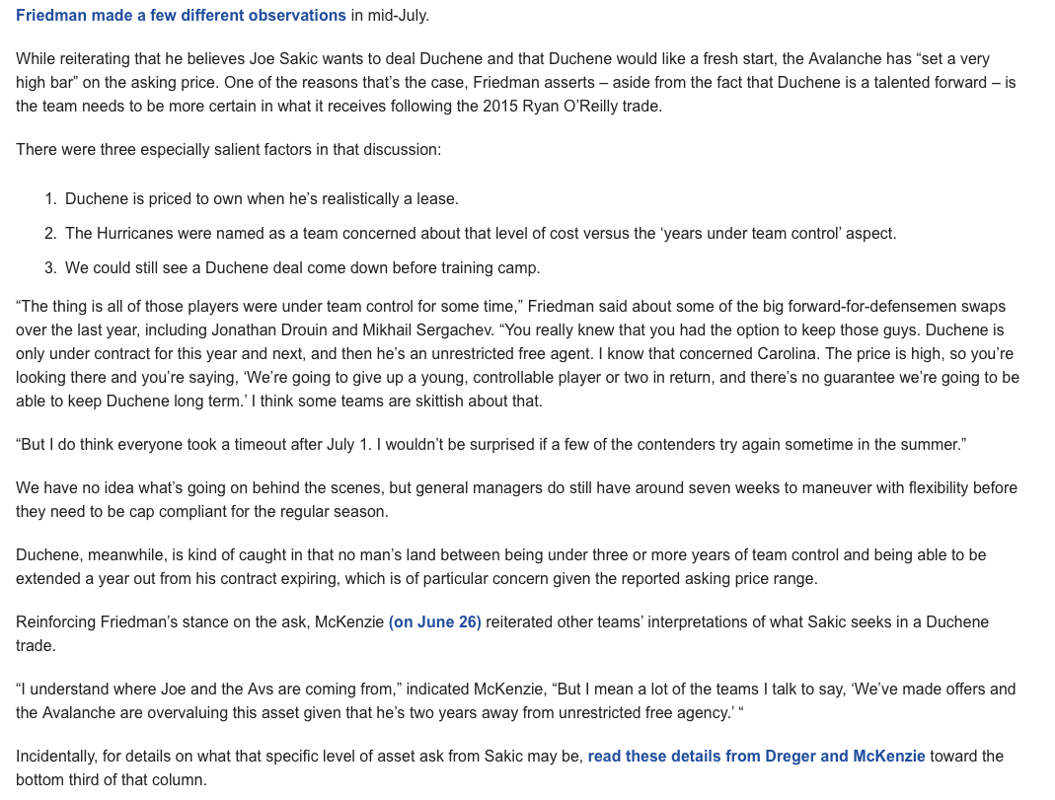 Friedman made a few different observations in mid-July.

While reiterating that he believes Joe Sakic wants to deal Duchene and that Duchene would like a fresh start, the Avalanche has “set a very high bar” on the asking price. One of the reasons that’s the case, Friedman asserts – aside from the fact that Duchene is a talented forward – is the team needs to be more certain in what it receives following the 2015 Ryan O’Reilly trade.

There were three especially salient factors in that discussion:

1. Duchene is priced to own when he’s realistically a lease.
2. The Hurricanes were named as a team concerned about that level of cost versus the ‘years under team control’ aspect.
3. We could still see a Duchene deal come down before training camp.

“The thing is all of those players were under team control for some time,” Friedman said about some of the big forward-for-defensemen swaps over the last year, including Jonathan Drouin and Mikhail Sergachev. “You really knew that you had the option to keep those guys. Duchene is only under contract for this year and next, and then he’s an unrestricted free agent. I know that concerned Carolina. The price is high, so you’re looking there and you’re saying, ‘We’re going to give up a young, controllable player or two in return, and there’s no guarantee we’re going to be able to keep Duchene long term.’ I think some teams are skittish about that.

“But I do think everyone took a timeout after July 1. I wouldn’t be surprised if a few of the contenders try again sometime in the summer.”

We have no idea what’s going on behind the scenes, but general managers do still have around seven weeks to maneuver with flexibility before they need to be cap compliant for the regular season.

Duchene, meanwhile, is kind of caught in that no man’s land between being under three or more years of team control and being able to be extended a year out from his contract expiring, which is of particular concern given the reported asking price range.

Reinforcing Friedman’s stance on the ask, McKenzie (on June 26) reiterated other teams’ interpretations of what Sakic seeks in a Duchene trade.

“I understand where Joe and the Avs are coming from,” indicated McKenzie, “But I mean a lot of the teams I talk to say, ‘We’ve made offers and the Avalanche are overvaluing this asset given that he’s two years away from unrestricted free agency.’ “

Incidentally, for details on what that specific level of asset ask from Sakic may be, read these details from Dreger and McKenzie toward the bottom third of that column.